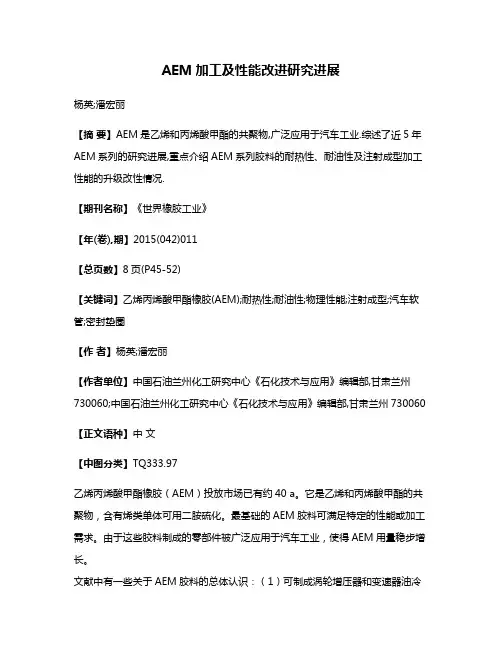 AEM 加工及性能改进研究进展

杨英;潘宏丽

【摘 要】AEM 是乙烯和丙烯酸甲酯的共聚物,广泛应用于汽车工业.综述了近 5 年 AEM 系列的研究进展,重点介绍 AEM 系列胶料的耐热性、耐油性及注射成型加工性能的升级改性情况.

【期刊名称】《世界橡胶工业》

【年(卷),期】2015(042)011

【总页数】8 页(P45-52)

【关键词】乙烯丙烯酸甲酯橡胶(AEM);耐热性;耐油性;物理性能;注射成型;汽车软管;密封垫圈

【作 者】杨英;潘宏丽

【作者单位】中国石油兰州化工研究中心《石化技术与应用》编辑部,甘肃兰州 730060;中国石油兰州化工研究中心《石化技术与应用》编辑部,甘肃兰州 730060

【正文语种】中 文

【中图分类】TQ333.97

乙烯丙烯酸甲酯橡胶（AEM）投放市场已有约 40 a。它是乙烯和丙烯酸甲酯的共聚物，含有烯类单体可用二胺硫化。最基础的 AEM 胶料可满足特定的性能或加工需求。由于这些胶料制成的零部件被广泛应用于汽车工业，使得 AEM 用量稳步增长。
文献中有一些关于 AEM 胶料的总体认识：（1）可制成涡轮增压器和变速器油冷